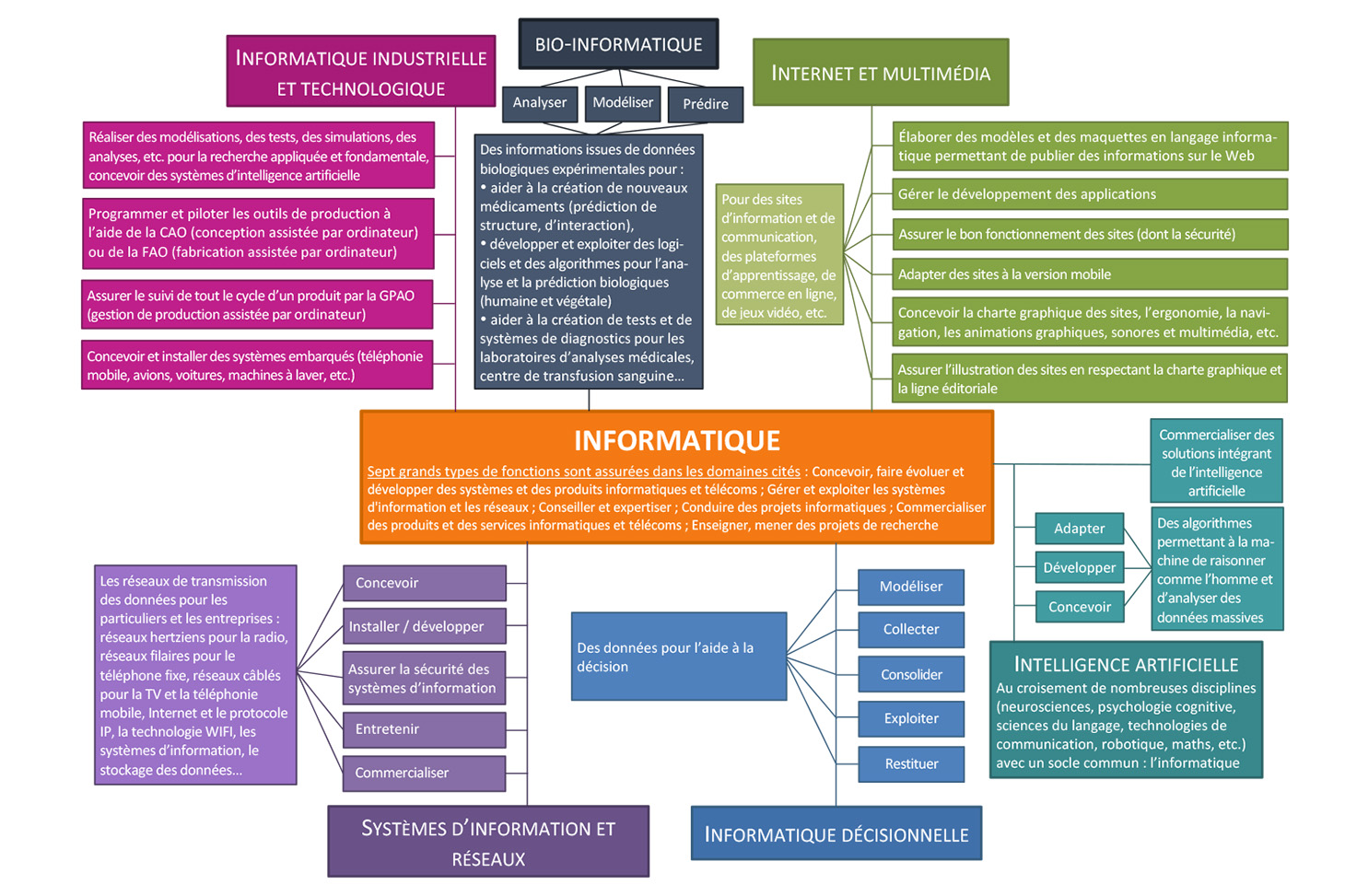 INFORMATIQUE INDUSTRIELLE ET TECHNOLOGIQUE

Réaliser des modélisations, des tests, des simulations, des analyses, etc. pour la recherche appliquée et fondamentale, concevoir des systèmes d'intelligence artificielle

Programmer et piloter les outils de production à l'aide de la CAO (conception assistée par ordinateur) ou de la FAO (fabrication assistée par ordinateur)

Assurer le suivi de tout le cycle d'un produit par la GPAO (gestion de production assistée par ordinateur)

Concevoir et installer des systèmes embarqués (téléphonie mobile, avions, voitures, machines à laver, etc.)

BIO-INFORMATIQUE

Analyser

Modéliser

Prédire

Des informations issues de données biologiques expérimentales pour :
• aider à la création de nouveaux médicaments (prédiction de structure, d'interaction),
• développer et exploiter des logiciels et des algorithmes pour l'analyse et la prédiction biologiques (humaine et végétale)
• aider à la création de tests et de systèmes de diagnostics pour les laboratoires d'analyses médicales, centre de transfusion sanguine...

INTERNET ET MULTIMÉDIA

Pour des sites d'information et de communication, des plateformes d'apprentissage, de commerce en ligne, de jeux vidéo, etc.

Élaborer des modèles et des maquettes en langage informatique permettant de publier des informations sur le Web

Gérer le développement des applications

Assurer le bon fonctionnement des sites (dont la sécurité)

Adapter des sites à la version mobile

Concevoir la charte graphique des sites, l'ergonomie, la navigation, les animations graphiques, sonores et multimédia, etc.

Assurer l'illustration des sites en respectant la charte graphique et la ligne éditoriale

INFORMATIQUE

Sept grands types de fonctions sont assurées dans les domaines cités : Concevoir, faire évoluer et développer des systèmes et des produits informatiques et télécoms ; Gérer et exploiter les systèmes d'information et les réseaux ; Conseiller et expertiser ; Conduire des projets informatiques ; Commercialiser des produits et des services informatiques et télécoms ; Enseigner, mener des projets de recherche

Commercialiser des solutions intégrant de l'intelligence artificielle

Adapter

Développer

Concevoir

Des algorithmes permettant à la machine de raisonner comme l'homme et d'analyser des données massives

INTELLIGENCE ARTIFICIELLE
Au croisement de nombreuses disciplines (neurosciences, psychologie cognitive, sciences du langage, technologies de communication, robotique, maths, etc.) avec un socle commun : l'informatique

Les réseaux de transmission des données pour les particuliers et les entreprises : réseaux hertziens pour la radio, réseaux filaires pour le téléphone fixe, réseaux câblés pour la TV et la téléphonie mobile, Internet et le protocole IP, la technologie WIFI, les systèmes d'information, le stockage des données...

Concevoir

Installer / développer

Assurer la sécurité des systèmes d'information

Entretenir

Commercialiser

SYSTÈMES D'INFORMATION ET RÉSEAUX

Des données pour l'aide à la décision

Modéliser

Collecter

Consolider

Exploiter

Restituer

INFORMATIQUE DÉCISIONNELLE